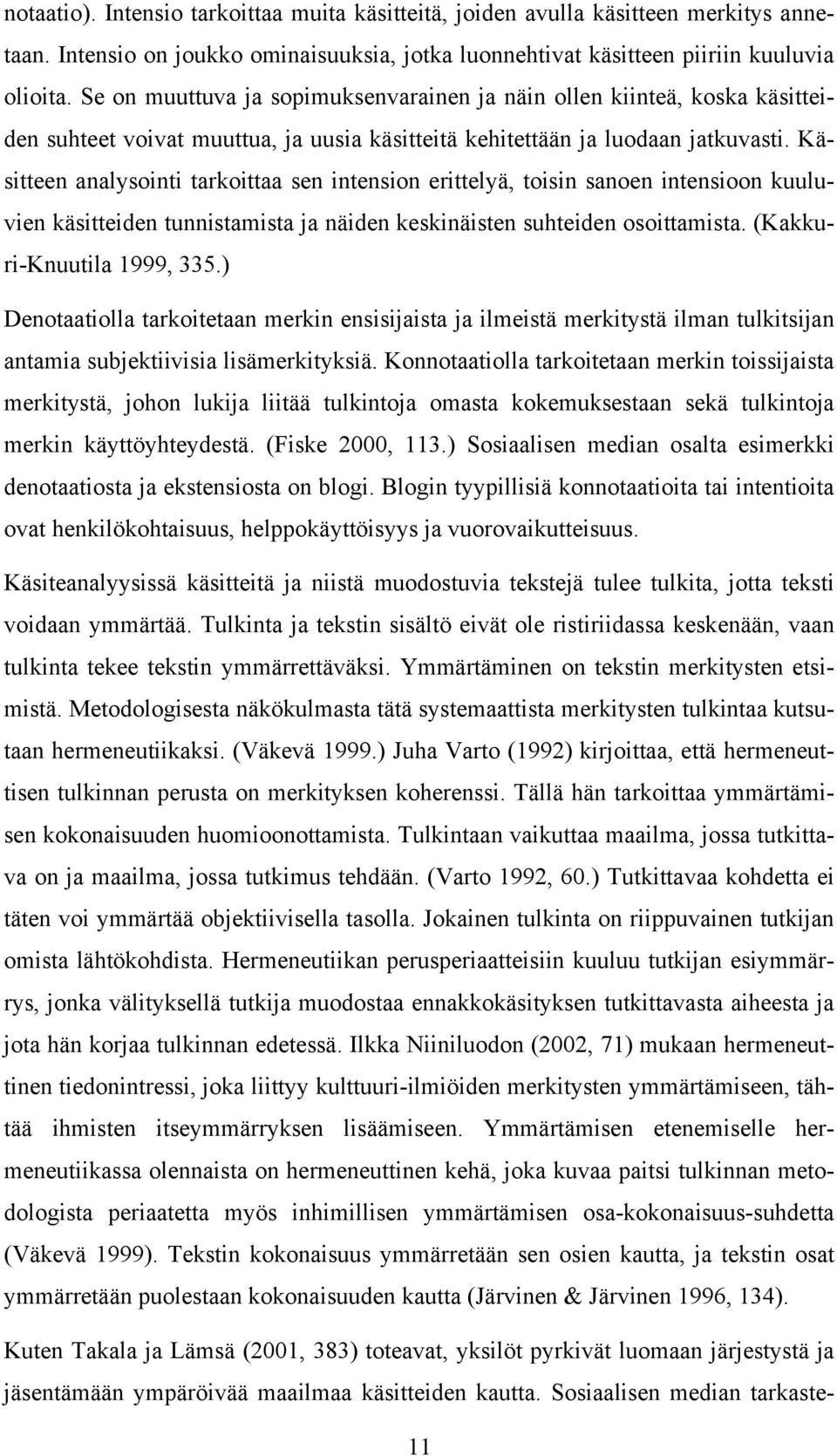 notaatio). Intensio tarkoittaa muita käsitteitä, joiden avulla käsitteen merkitys annetaan. Intensio on joukko ominaisuuksia, jotka luonnehtivat käsitteen piiriin kuuluvia olioita. Se on muuttuva ja sopimuksenvarainen ja näin ollen kiinteä, koska käsitteiden suhteet voivat muuttua, ja uusia käsitteitä kehitettään ja luodaan jatkuvasti. Käsitteen analysointi tarkoittaa sen intension erittelyä, toisin sanoen intensioon kuuluvien käsitteiden tunnistamista ja näiden keskinäisten suhteiden osoittamista. (Kakkuri-Knuutila 1999, 335.)

Denotaatiolla tarkoitetaan merkin ensisijaista ja ilmeistä merkitystä ilman tulkitsijan antamia subjektiivisia lisämerkityksiä. Konnotaatiolla tarkoitetaan merkin toissijaista merkitystä, johon lukija liitää tulkintoja omasta kokemuksestaan sekä tulkintoja merkin käyttöyhteydestä. (Fiske 2000, 113.) Sosiaalisen median osalta esimerkki denotaatiosta ja ekstensiosta on blogi. Blogin tyypillisiä konnotaatioita tai intentioita ovat henkilökohtaisuus, helppokäyttöisyys ja vuorovaikutteisuus.

Käsiteanalyysissä käsitteitä ja niistä muodostuvia tekstejä tulee tulkita, jotta teksti voidaan ymmärtää. Tulkinta ja tekstin sisältö eivät ole ristiriidassa keskenään, vaan tulkinta tekee tekstin ymmärrettäväksi. Ymmärtäminen on tekstin merkitysten etsimistä. Metodologisesta näkökulmasta tätä systemaattista merkitysten tulkintaa kutsutaan hermeneutiikaksi. (Väkevä 1999.) Juha Varto (1992) kirjoittaa, että hermeneuttisen tulkinnan perusta on merkityksen koherenssi. Tällä hän tarkoittaa ymmärtämisen kokonaisuuden huomioonottamista. Tulkintaan vaikuttaa maailma, jossa tutkittava on ja maailma, jossa tutkimus tehdään. (Varto 1992, 60.) Tutkittavaa kohdetta ei täten voi ymmärtää objektiivisella tasolla. Jokainen tulkinta on riippuvainen tutkijan omista lähtökohdista. Hermeneutiikan perusperiaatteisiin kuuluu tutkijan esiymmärrys, jonka välityksellä tutkija muodostaa ennakkokäsityksen tutkittavasta aiheesta ja jota hän korjaa tulkinnan edetessä. Ilkka Niiniluodon (2002, 71) mukaan hermeneuttinen tiedonintressi, joka liittyy kulttuuri-ilmiöiden merkitysten ymmärtämiseen, tähtää ihmisten itseymmärryksen lisäämiseen. Ymmärtämisen etenemiselle hermeneutiikassa olennaista on hermeneuttinen kehä, joka kuvaa paitsi tulkinnan metodologista periaatetta myös inhimillisen ymmärtämisen osa-kokonaisuus-suhdetta (Väkevä 1999). Tekstin kokonaisuus ymmärretään sen osien kautta, ja tekstin osat ymmärretään puolestaan kokonaisuuden kautta (Järvinen & Järvinen 1996, 134).

Kuten Takala ja Lämsä (2001, 383) toteavat, yksilöt pyrkivät luomaan järjestystä ja jäsentämään ympäröivää maailmaa käsitteiden kautta. Sosiaalisen median tarkaste-

11